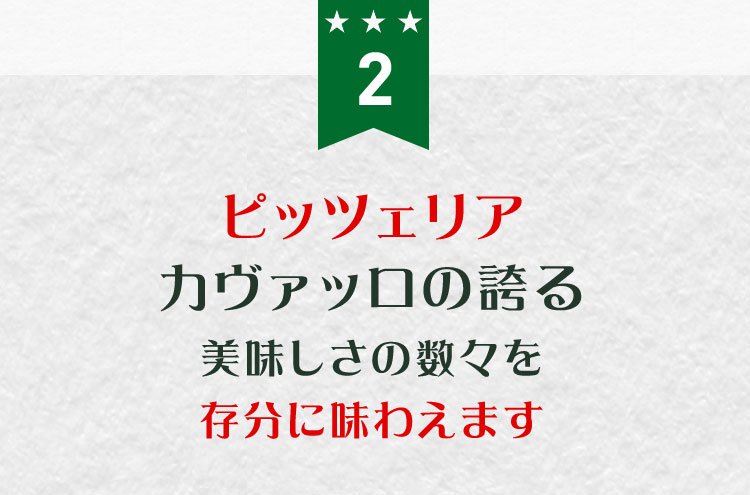 ★★★
2

ピッツェリア
カヴァッロの誇る
美味しさの数々を
存分に味わえます